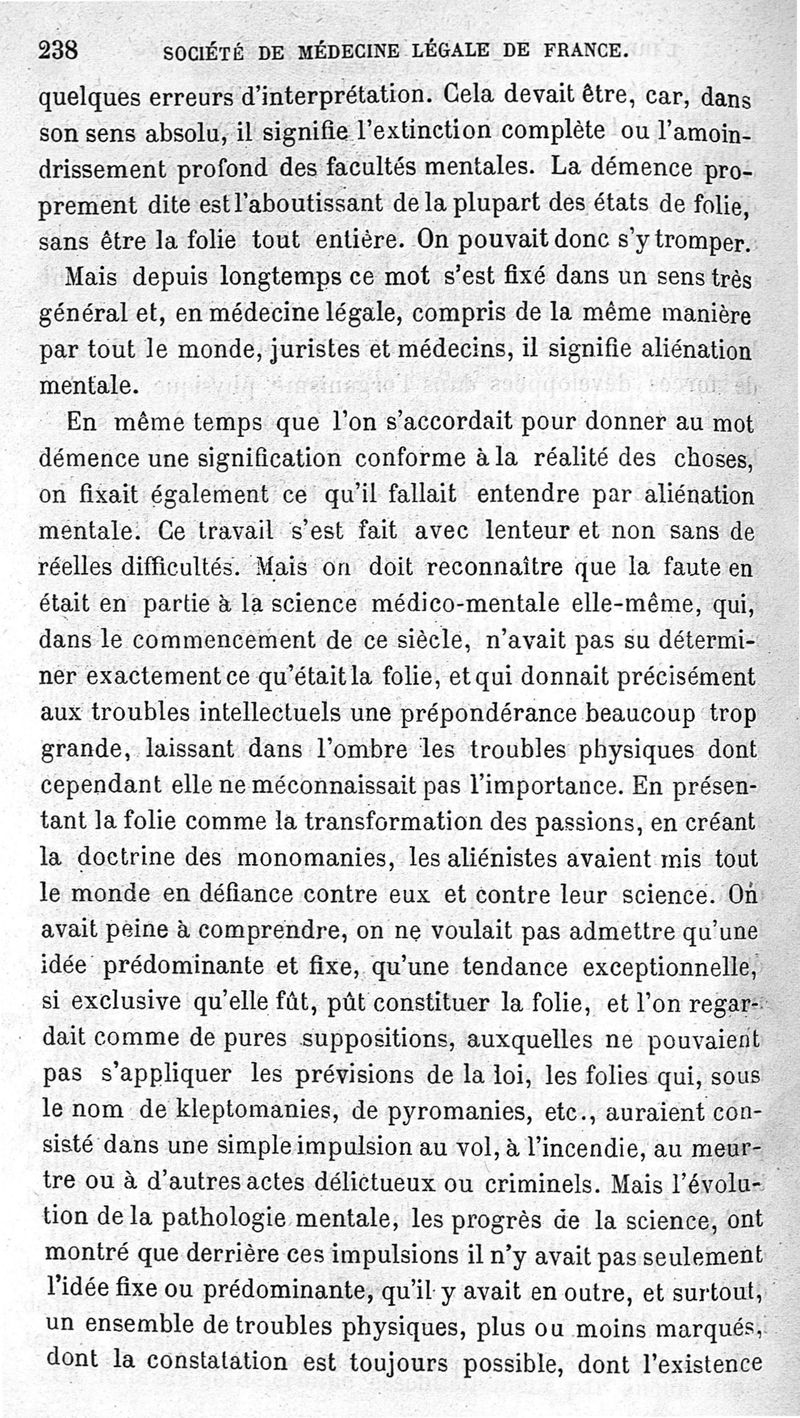 238 SOCIÉTÉ DE MÉDECINE LÉGALE DE FRANCE.

quelques erreurs d'interprétation. Cela devait être, car, dans son sens absolu, il signifie l'extinction complète ou l'amoindrissement profond des facultés mentales. La démence proprement dite est l'aboutissant de la plupart des états de folie, sans être la folie tout entière. On pouvait donc s'y tromper.

Mais depuis longtemps ce mot s'est fixé dans un sens très général et, en médecine légale, compris de la même manière par tout le monde, juristes et médecins, il signifie aliénation mentale.

En même temps que l'on s'accordait pour donner au mot démence une signification conforme à la réalité des choses, on fixait également ce qu'il fallait entendre par aliénation mentale. Ce travail s'est fait avec lenteur et non sans de réelles difficultés. Mais on doit reconnaître que la faute en était en partie à la science médico-mentale elle-même, qui, dans le commencement de ce siècle, n'avait pas su déterminer exactement ce qu'était la folie, et qui donnait précisément aux troubles intellectuels une prépondérance beaucoup trop grande, laissant dans l'ombre les troubles physiques dont cependant elle ne méconnaissait pas l'importance. En présentant la folie comme la transformation des passions, en créant la doctrine des monomanies, les aliénistes avaient mis tout le monde en défiance contre eux et contre leur science. On avait peine à comprendre, on ne voulait pas admettre qu'une idée prédominante et fixe, qu'une tendance exceptionnelle, si exclusive qu'elle fût, pût constituer la folie, et l'on regardait comme de pures suppositions, auxquelles ne pouvaient pas s'appliquer les prévisions de la loi, les folies qui, sous le nom de kleptomanies, de pyromanies, etc., auraient consisté dans une simple impulsion au vol, à l'incendie, au meurtre ou à d'autres actes délictueux ou criminels. Mais l'évolution de la pathologie mentale, les progrès de la science, ont montré que derrière ces impulsions il n'y avait pas seulement l'idée fixe ou prédominante, qu'il y avait en outre, et surtout, un ensemble de troubles physiques, plus ou moins marqués, dont la constatation est toujours possible, dont l'existence